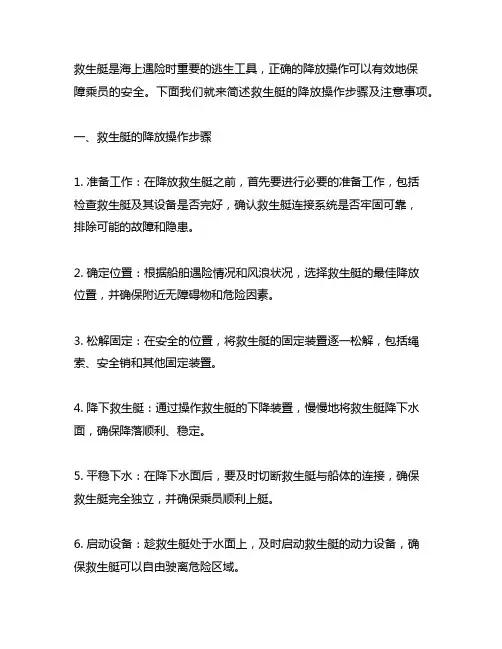 救生艇是海上遇险时重要的逃生工具，正确的降放操作可以有效地保障乘员的安全。下面我们就来简述救生艇的降放操作步骤及注意事项。

一、救生艇的降放操作步骤

1. 准备工作：在降放救生艇之前，首先要进行必要的准备工作，包括检查救生艇及其设备是否完好，确认救生艇连接系统是否牢固可靠，排除可能的故障和隐患。

2. 确定位置：根据船舶遇险情况和风浪状况，选择救生艇的最佳降放位置，并确保附近无障碍物和危险因素。

3. 松解固定：在安全的位置，将救生艇的固定装置逐一松解，包括绳索、安全销和其他固定装置。

4. 降下救生艇：通过操作救生艇的下降装置，慢慢地将救生艇降下水面，确保降落顺利、稳定。

5. 平稳下水：在降下水面后，要及时切断救生艇与船体的连接，确保救生艇完全独立，并确保乘员顺利上艇。

6. 启动设备：趁救生艇处于水面上，及时启动救生艇的动力设备，确保救生艇可以自由驶离危险区域。